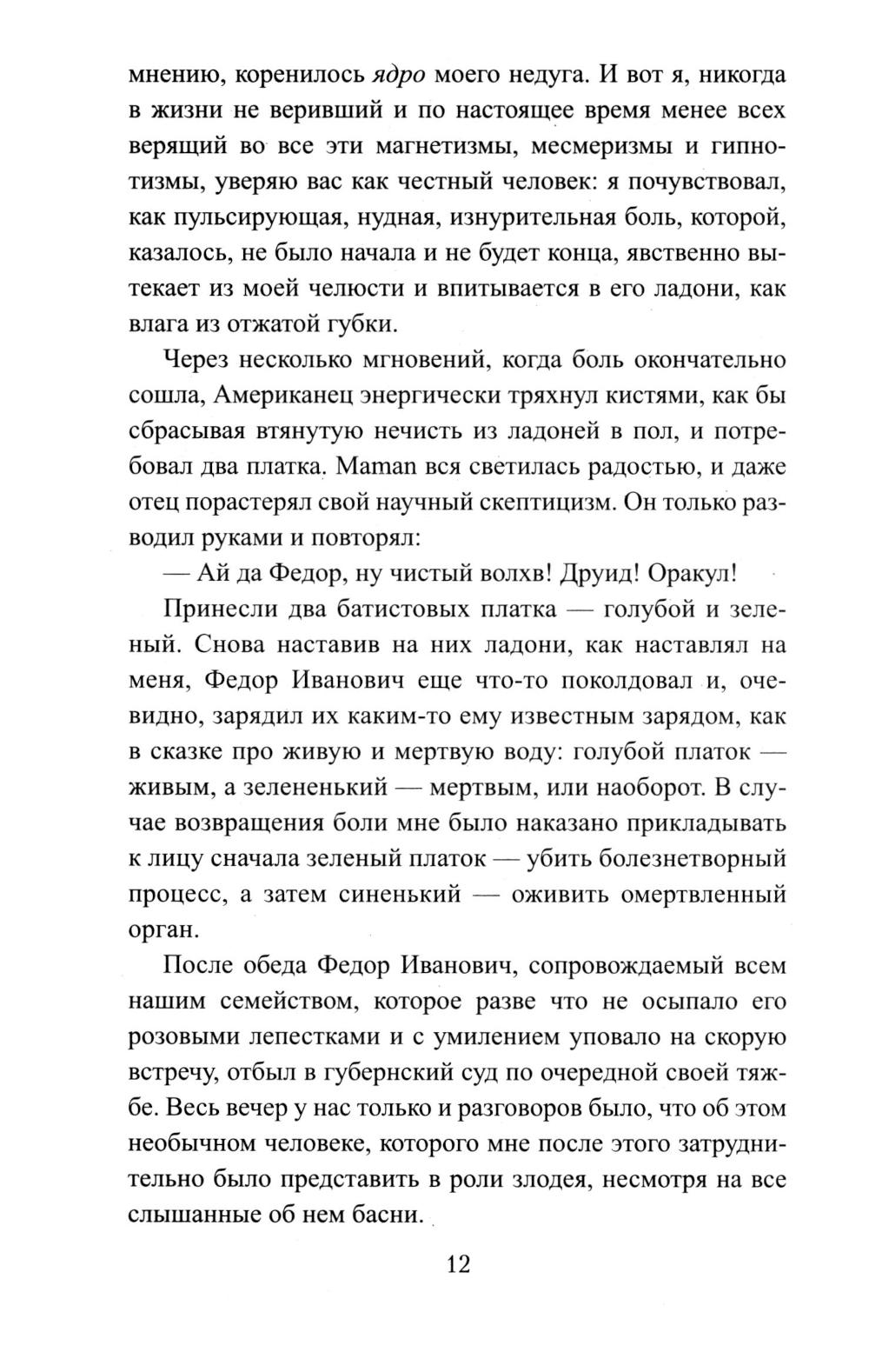 мнению, коренилось ядро моего недуга. И вот я, никогда в жизни не веривший и по настоящее время менее всех верящий во все эти магнетизмы, месмеризмы и гипнотизмы, уверяю вас как честный человек: я почувствовал, как пульсирующая, нудная, изнурительная боль, которой, казалось, не было начала и не будет конца, явственно вытекает из моей челюсти и впитывается в его ладони, как влага из отжатой губки.

Через несколько мгновений, когда боль окончательно сошла, Американец энергически тряхнул кистями, как бы сбрасывая втянутую нечисть из ладоней в пол, и потребовал два платка. Maman вся светилась радостью, и даже отец порастерял свой научный скептицизм. Он только разводил руками и повторял:

— Ай да Федор, ну чистый волхв! Друид! Оракул!

Принесли два батистовых платка — голубой и зеленый. Снова наставив на них ладони, как наставлял на меня, Федор Иванович еще что-то поколдовал и, очевидно, зарядил их каким-то ему известным зарядом, как в сказке про живую и мертвую воду: голубой платок — живым, а зелененький — мертвым, или наоборот. В случае возвращения боли мне было наказано прикладывать к лицу сначала зеленый платок — убить болезнетворный процесс, а затем синенький — оживить омертвленный орган.

После обеда Федор Иванович, сопровождаемый всем нашим семейством, которое разве что не осыпало его розовыми лепестками и с умилением уповало на скорую встречу, отбыл в губернский суд по очередной своей тяжбе. Весь вечер у нас только и разговоров было, что об этом необычном человеке, которого мне после этого затруднительно было представить в роли злодея, несмотря на все слышанные об нем басни.

12